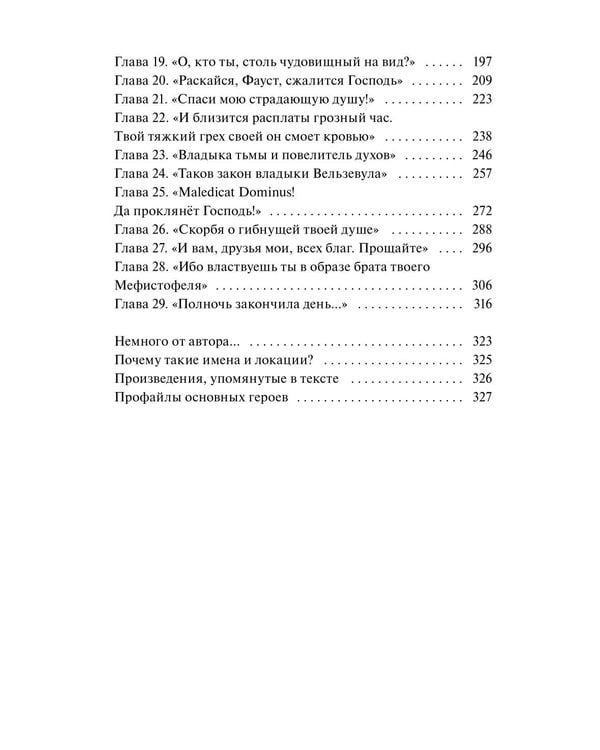 Глава 19. «О, кто ты, столь чудовищный на вид?» 197
Глава 20. «Раскайся, Фауст, сжалится Господь» 209
Глава 21. «Спаси мою страдающую душу!» 223
Глава 22. «И близится расплаты грозный час.
Твой тяжкий грех своей он смоет кровью» 238
Глава 23. «Владыка тьмы и повелитель духов» 246
Глава 24. «Таков закон владыки Вельзевула» 257
Глава 25. «Maledicat Dominus!
Да проклянёт Господь!» 272
Глава 26. «Скорбя о гибнущей твоей душе» 288
Глава 27. «И вам, друзья мои, всех благ. Прощайте» 296
Глава 28. «Ибо властвуешь ты в образе брата твоего
Мефистофеля» 306
Глава 29. «Полночь закончила день...» 316

Немного от автора... 323
Почему такие имена и локации? 325
Произведения, упомянутые в тексте 326
Профайлы основных героев 327